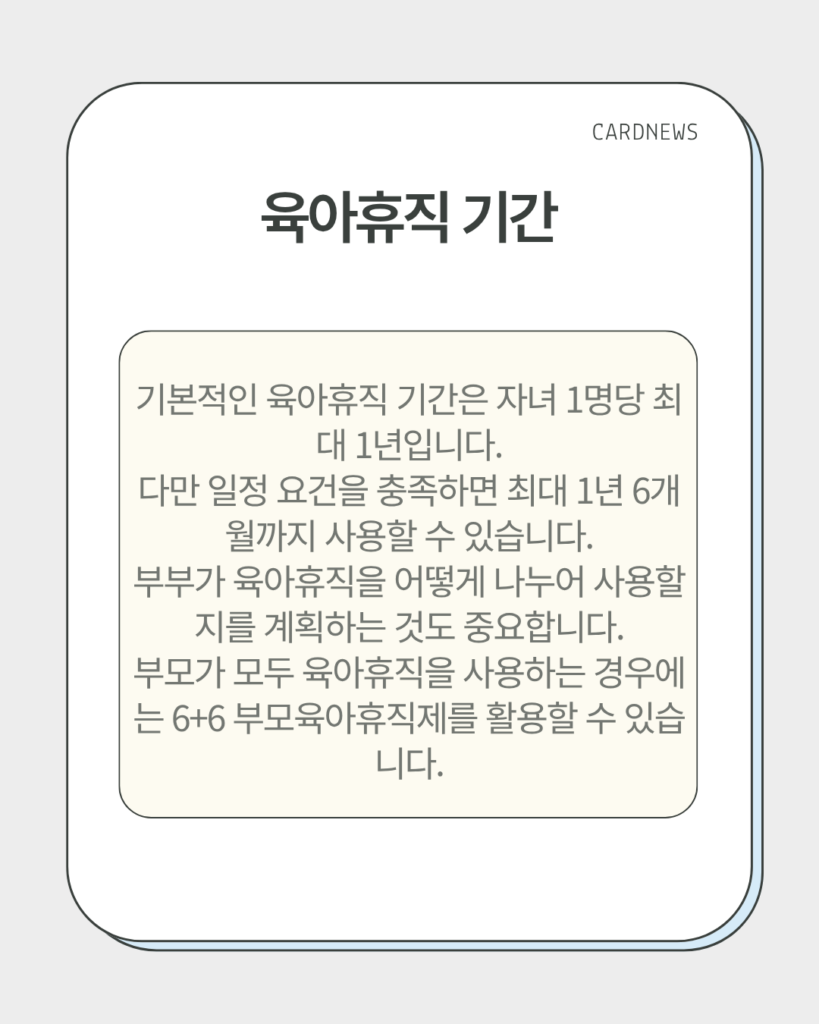 CARDNEWS

육아휴직 기간

기본적인 육아휴직 기간은 자녀 1명당 최대 1년입니다.
다만 일정 요건을 충족하면 최대 1년 6개월까지 사용할 수 있습니다.
부부가 육아휴직을 어떻게 나누어 사용할지를 계획하는 것도 중요합니다.
부모가 모두 육아휴직을 사용하는 경우에는 6+6 부모육아휴직제를 활용할 수 있습니다.